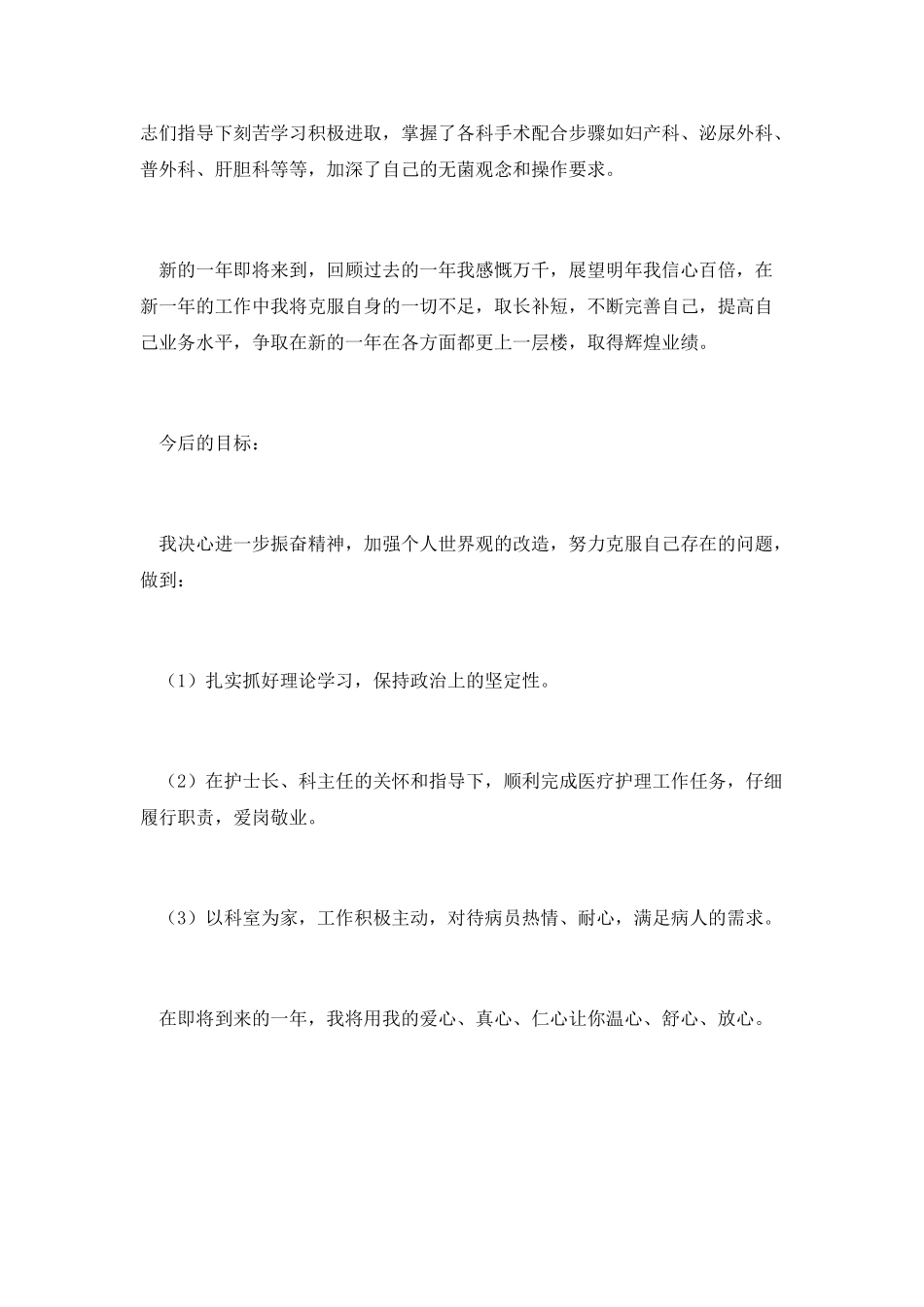 志们指导下刻苦学习积极进取，掌握了各科手术配合步骤如妇产科、泌尿外科、普外科、肝胆科等等，加深了自己的无菌观念和操作要求。

新的一年即将来到，回顾过去的一年我感慨万千，展望明年我信心百倍，在新一年的工作中我将克服自身的一切不足，取长补短，不断完善自己，提高自己业务水平，争取在新的一年在各方面都更上一层楼，取得辉煌业绩。

今后的目标：

我决心进一步振奋精神，加强个人世界观的改造，努力克服自己存在的问题，做到：

（1）扎实抓好理论学习，保持政治上的坚定性。

（2）在护士长、科主任的关怀和指导下，顺利完成医疗护理工作任务，仔细履行职责，爱岗敬业。

（3）以科室为家，工作积极主动，对待病员热情、耐心，满足病人的需求。

在即将到来的一年，我将用我的爱心、真心、仁心让你温心、舒心、放心。